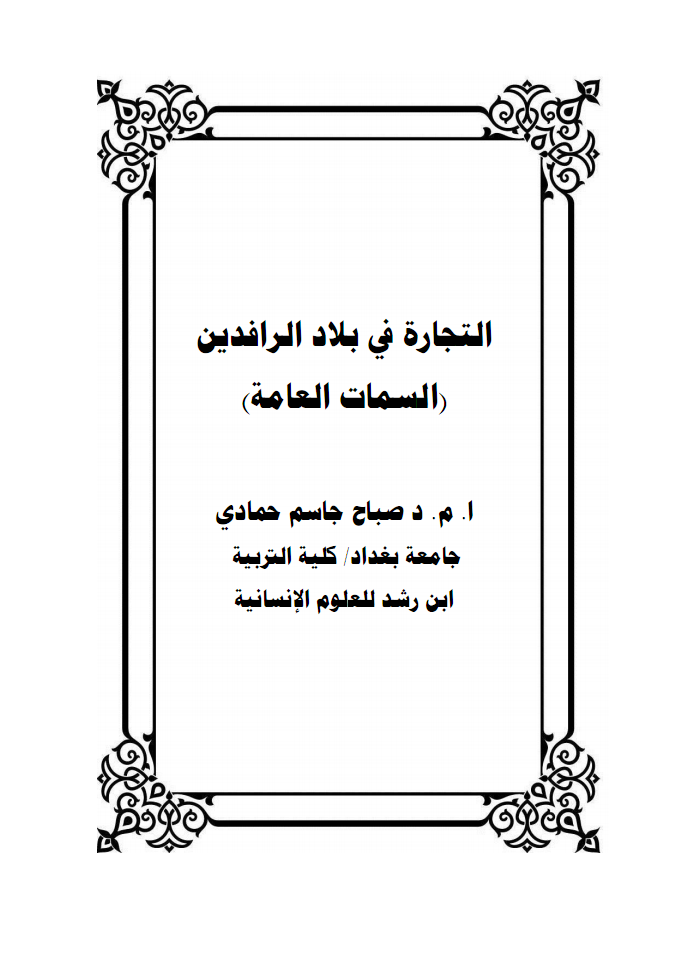 التجارة في بلاد الرافدين
(السمات العامة)

ا. م. د صباح جاسم حمادي
جامعة بغداد/ كلية التربية
ابن رشد للعلوم الإنسانية